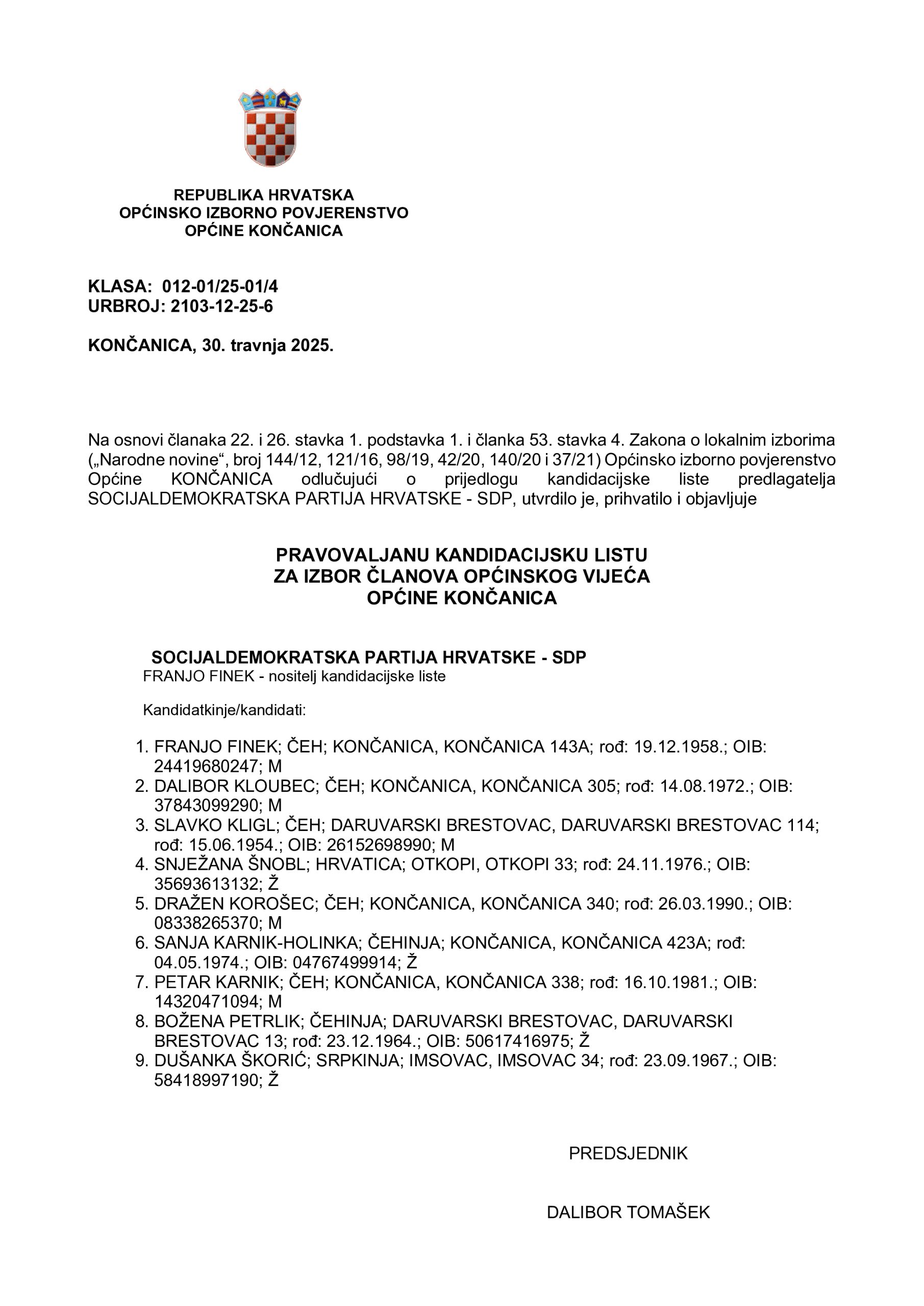 REPUBLIKA HRVATSKA
OPĆINSKO IZBORNO POVJERENSTVO
OPĆINE KONČANICA

KLASA: 012-01/25-01/4
URBROJ: 2103-12-25-6

KONČANICA, 30. travnja 2025.

Na osnovi članaka 22. i 26. stavka 1. podstavka 1. i članka 53. stavka 4. Zakona o lokalnim izborima („Narodne novine“, broj 144/12, 121/16, 98/19, 42/20, 140/20 i 37/21) Općinsko izborno povjerenstvo Općine KONČANICA odlučujući o prijedlogu kandidacijske liste predlagatelja SOCIJALDEMOKRATSKA PARTIJA HRVATSKE - SDP, utvrdilo je, prihvatilo i objavljuje

PRAVOVALJANU KANDIDACIJSKU LISTU
ZA IZBOR ČLANOVA OPĆINSKOG VIJEĆA
OPĆINE KONČANICA

SOCIJALDEMOKRATSKA PARTIJA HRVATSKE - SDP
FRANJO FINEK - nositelj kandidacijske liste

Kandidatkinje/kandidati:

1. FRANJO FINEK; ČEH; KONČANICA, KONČANICA 143A; rođ: 19.12.1958.; OIB: 24419680247; M
2. DALIBOR KLOUBEC; ČEH; KONČANICA, KONČANICA 305; rođ: 14.08.1972.; OIB: 37843099290; M
3. SLAVKO KLIGL; ČEH; DARUVARSKI BRESTOVAC, DARUVARSKI BRESTOVAC 114; rođ: 15.06.1954.; OIB: 26152698990; M
4. SNJEŽANA ŠNOBL; HRVATICA; OTKOPI, OTKOPI 33; rođ: 24.11.1976.; OIB: 35693613132; Ž
5. DRAŽEN KOROŠEC; ČEH; KONČANICA, KONČANICA 340; rođ: 26.03.1990.; OIB: 08338265370; M
6. SANJA KARNIK-HOLINKA; ČEHINJA; KONČANICA, KONČANICA 423A; rođ: 04.05.1974.; OIB: 04767499914; Ž
7. PETAR KARNIK; ČEH; KONČANICA, KONČANICA 338; rođ: 16.10.1981.; OIB: 14320471094; M
8. BOŽENA PETRLIK; ČEHINJA; DARUVARSKI BRESTOVAC, DARUVARSKI BRESTOVAC 13; rođ: 23.12.1964.; OIB: 50617416975; Ž
9. DUŠANKA ŠKORIĆ; SRPKINJA; IMSOVAC, IMSOVAC 34; rođ: 23.09.1967.; OIB: 58418997190; Ž

PREDSJEDNIK

DALIBOR TOMAŠEK